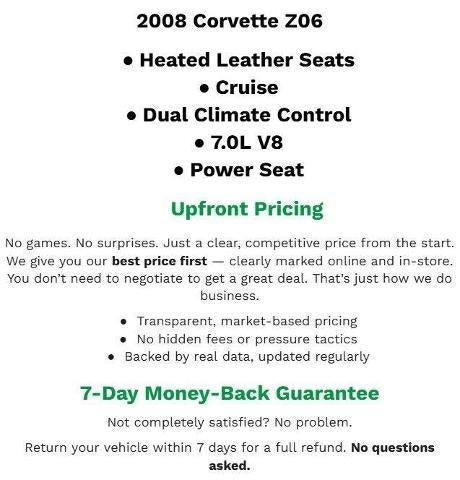 2008 Corvette Z06

• Heated Leather Seats
• Cruise
• Dual Climate Control
• 7.0L V8
• Power Seat

Upfront Pricing

No games. No surprises. Just a clear, competitive price from the start. We give you our best price first — clearly marked online and in-store. You don't need to negotiate to get a great deal. That's just how we do business.

• Transparent, market-based pricing
• No hidden fees or pressure tactics
• Backed by real data, updated regularly

7-Day Money-Back Guarantee

Not completely satisfied? No problem.

Return your vehicle within 7 days for a full refund. No questions asked.